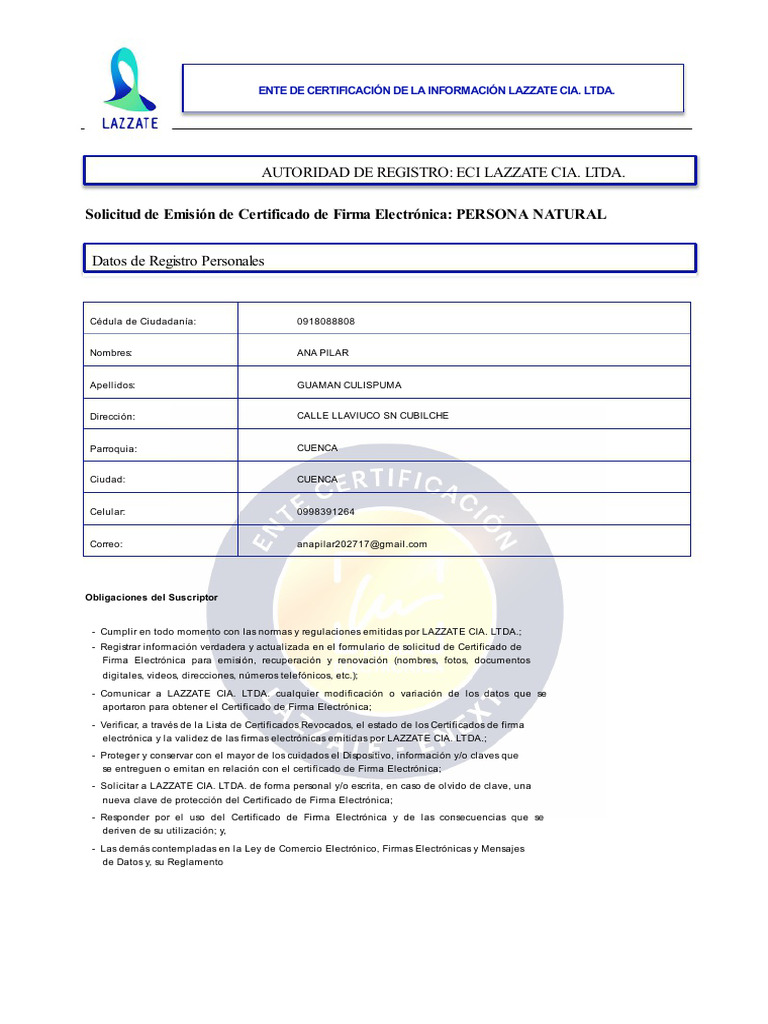 LAZZATE

ENTE DE CERTIFICACIÓN DE LA INFORMACIÓN LAZZATE CIA. LTDA.

AUTORIDAD DE REGISTRO: ECI LAZZATE CIA. LTDA.

Solicitud de Emisión de Certificado de Firma Electrónica: PERSONA NATURAL

Datos de Registro Personales

| Cédula de Ciudadanía: | 0918088808 |
|---|---|
| Nombres: | ANA PILAR |
| Apellidos: | GUAMAN CULISPUMA |
| Dirección: | CALLE LLAVIUCO SN CUBILCHE |
| Parroquia: | CUENCA |
| Ciudad: | CUENCA |
| Celular: | 0998391264 |
| Correo: | anapilar202717@gmail.com |

ENTE CERTIFICACIÓN

Obligaciones del Suscriptor

- Cumplir en todo momento con las normas y regulaciones emitidas por LAZZATE CIA. LTDA.;
- Registrar información verdadera y actualizada en el formulario de solicitud de Certificado de Firma Electrónica para emisión, recuperación y renovación (nombres, fotos, documentos digitales, videos, direcciones, números telefónicos, etc.);
- Comunicar a LAZZATE CIA. LTDA. cualquier modificación o variación de los datos que se aportaron para obtener el Certificado de Firma Electrónica;
- Verificar, a través de la Lista de Certificados Revocados, el estado de los Certificados de firma electrónica y la validez de las firmas electrónicas emitidas por LAZZATE CIA. LTDA.;
- Proteger y conservar con el mayor de los cuidados el Dispositivo, información y/o claves que se entreguen o emitan en relación con el certificado de Firma Electrónica;
- Solicitar a LAZZATE CIA. LTDA. de forma personal y/o escrita, en caso de olvido de clave, una nueva clave de protección del Certificado de Firma Electrónica;
- Responder por el uso del Certificado de Firma Electrónica y de las consecuencias que se deriven de su utilización; y,
- Las demás contempladas en la Ley de Comercio Electrónico, Firmas Electrónicas y Mensajes de Datos y, su Reglamento